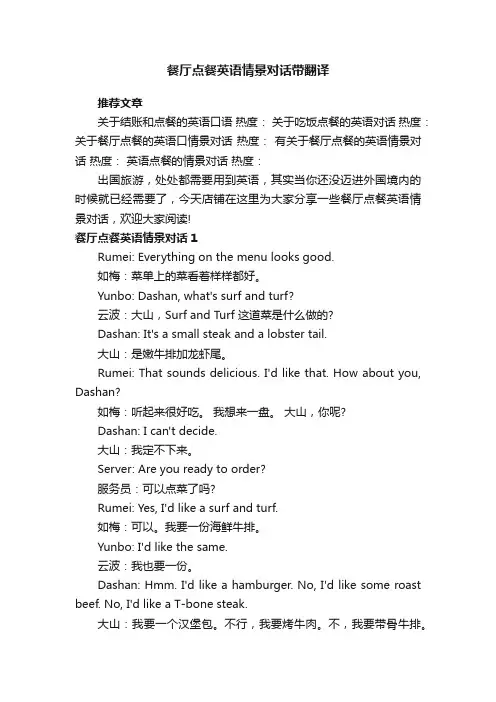 餐厅点餐英语情景对话带翻译

推荐文章

关于结账和点餐的英语口语 热度： 关于吃饭点餐的英语对话 热度： 关于餐厅点餐的英语口情景对话 热度： 有关于餐厅点餐的英语情景对话 热度： 英语点餐的情景对话 热度：

出国旅游，处处都需要用到英语，其实当你还没迈进外国境内的时候就已经需要了，今天店铺在这里为大家分享一些餐厅点餐英语情景对话，欢迎大家阅读!

餐厅点餐英语情景对话 1

Rumei: Everything on the menu looks good.

如梅：菜单上的菜看着样样都好。

Yunbo: Dashan, what's surf and turf?

云波：大山，Surf and Turf 这道菜是什么做的?

Dashan: It's a small steak and a lobster tail.

大山：是嫩牛排加龙虾尾。

Rumei: That sounds delicious. I'd like that. How about you, Dashan?

如梅：听起来很好吃。 我想来一盘。 大山，你呢?

Dashan: I can't decide.

大山：我定不下来。

Server: Are you ready to order?

服务员：可以点菜了吗?

Rumei: Yes, I'd like a surf and turf.

如梅：可以。我要一份海鲜牛排。

Yunbo: I'd like the same.

云波：我也要一份。

Dashan: Hmm. I'd like a hamburger. No, I'd like some roast beef. No, I'd like a T-bone steak.

大山：我要一个汉堡包。不行，我要烤牛肉。不，我要带骨牛排。